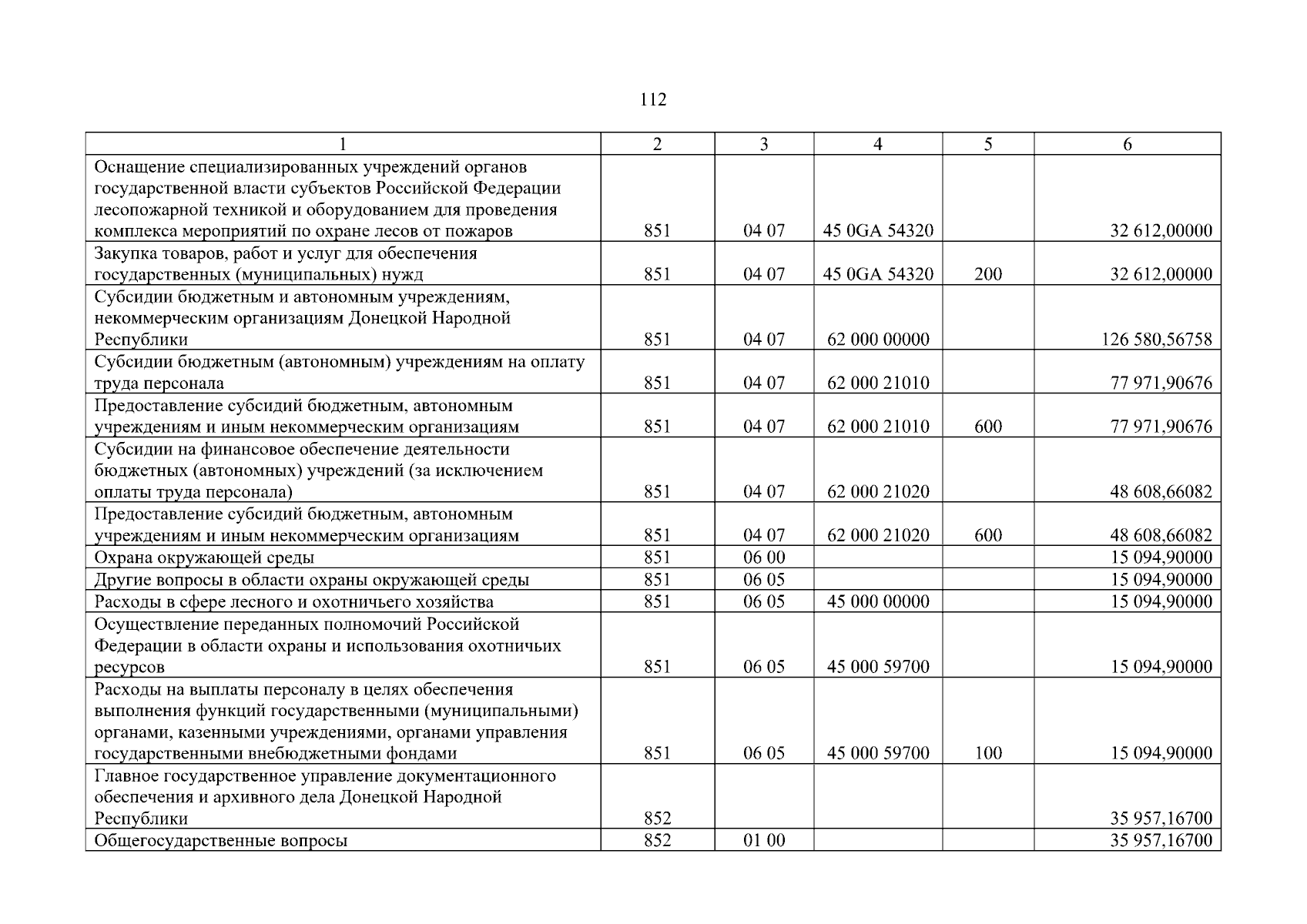 112

| 1 | 2 | 3 | 4 | 5 | 6 |
|---|---|---|---|---|---|
| Оснащение специализированных учреждений органов государственной власти субъектов Российской Федерации лесопожарной техникой и оборудованием для проведения комплекса мероприятий по охране лесов от пожаров | 851 | 04 07 | 45 0GA 54320 | | 32 612,00000 |
| Закупка товаров, работ и услуг для обеспечения государственных (муниципальных) нужд | 851 | 04 07 | 45 0GA 54320 | 200 | 32 612,00000 |
| Субсидии бюджетным и автономным учреждениям, некоммерческим организациям Донецкой Народной Республики | 851 | 04 07 | 62 000 00000 | | 126 580,56758 |
| Субсидии бюджетным (автономным) учреждениям на оплату труда персонала | 851 | 04 07 | 62 000 21010 | | 77 971,90676 |
| Предоставление субсидий бюджетным, автономным учреждениям и иным некоммерческим организациям | 851 | 04 07 | 62 000 21010 | 600 | 77 971,90676 |
| Субсидии на финансовое обеспечение деятельности бюджетных (автономных) учреждений (за исключением оплаты труда персонала) | 851 | 04 07 | 62 000 21020 | | 48 608,66082 |
| Предоставление субсидий бюджетным, автономным учреждениям и иным некоммерческим организациям | 851 | 04 07 | 62 000 21020 | 600 | 48 608,66082 |
| Охрана окружающей среды | 851 | 06 00 | | | 15 094,90000 |
| Другие вопросы в области охраны окружающей среды | 851 | 06 05 | | | 15 094,90000 |
| Расходы в сфере лесного и охотничьего хозяйства | 851 | 06 05 | 45 000 00000 | | 15 094,90000 |
| Осуществление переданных полномочий Российской Федерации в области охраны и использования охотничьих ресурсов | 851 | 06 05 | 45 000 59700 | | 15 094,90000 |
| Расходы на выплаты персоналу в целях обеспечения выполнения функций государственными (муниципальными) органами, казенными учреждениями, органами управления государственными внебюджетными фондами | 851 | 06 05 | 45 000 59700 | 100 | 15 094,90000 |
| Главное государственное управление документационного обеспечения и архивного дела Донецкой Народной Республики | 852 | | | | 35 957,16700 |
| Общегосударственные вопросы | 852 | 01 00 | | | 35 957,16700 |